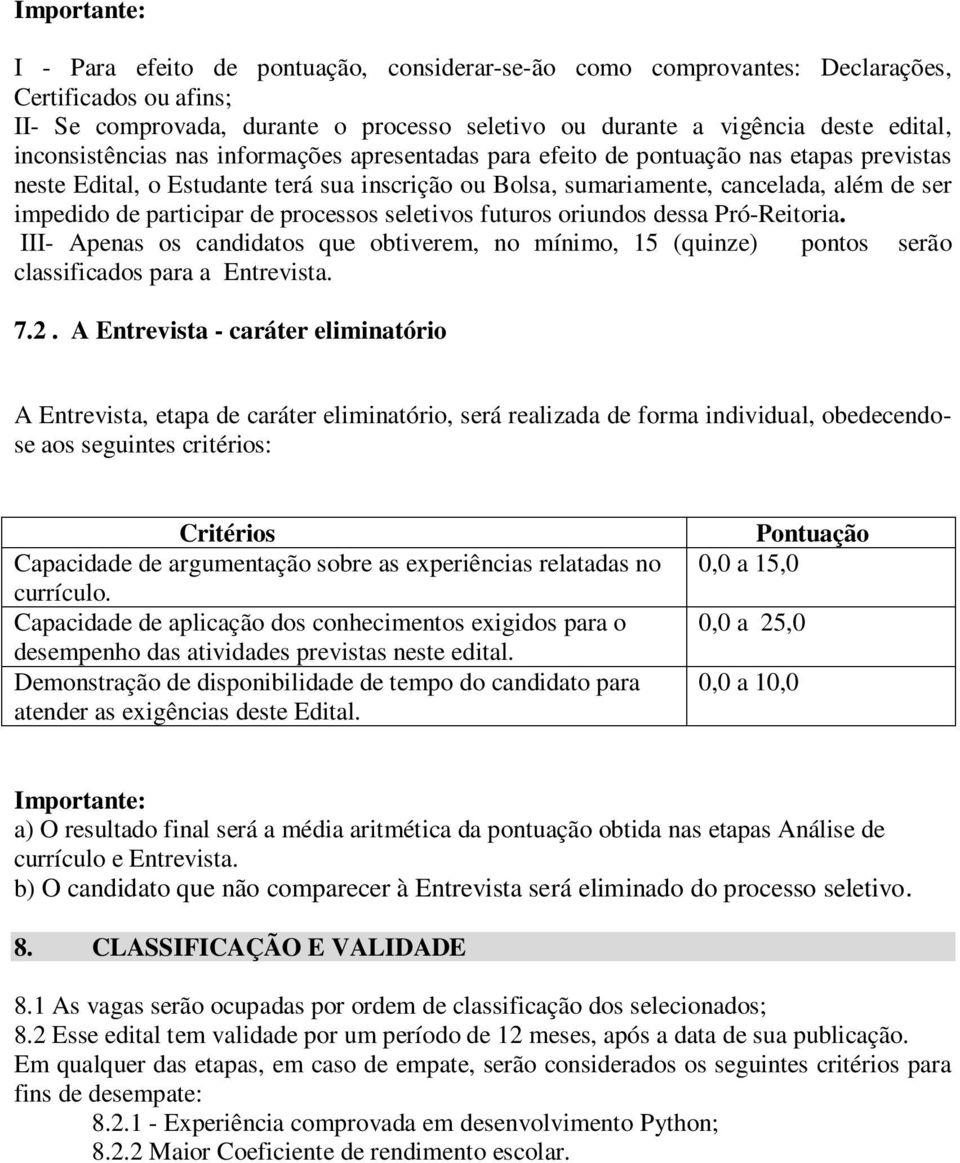 Importante:

I - Para efeito de pontuação, considerar-se-ão como comprovantes: Declarações, Certificados ou afins;
II- Se comprovada, durante o processo seletivo ou durante a vigência deste edital, inconsistências nas informações apresentadas para efeito de pontuação nas etapas previstas neste Edital, o Estudante terá sua inscrição ou Bolsa, sumariamente, cancelada, além de ser impedido de participar de processos seletivos futuros oriundos dessa Pró-Reitoria.
III- Apenas os candidatos que obtiverem, no mínimo, 15 (quinze) pontos serão classificados para a Entrevista.

7.2 . A Entrevista - caráter eliminatório

A Entrevista, etapa de caráter eliminatório, será realizada de forma individual, obedecendo-se aos seguintes critérios:

| Critérios | Pontuação |
|---|---|
| Capacidade de argumentação sobre as experiências relatadas no currículo. | 0,0 a 15,0 |
| Capacidade de aplicação dos conhecimentos exigidos para o desempenho das atividades previstas neste edital. | 0,0 a 25,0 |
| Demonstração de disponibilidade de tempo do candidato para atender as exigências deste Edital. | 0,0 a 10,0 |

Importante:
a) O resultado final será a média aritmética da pontuação obtida nas etapas Análise de currículo e Entrevista.
b) O candidato que não comparecer à Entrevista será eliminado do processo seletivo.

8. CLASSIFICAÇÃO E VALIDADE

8.1 As vagas serão ocupadas por ordem de classificação dos selecionados;
8.2 Esse edital tem validade por um período de 12 meses, após a data de sua publicação.
Em qualquer das etapas, em caso de empate, serão considerados os seguintes critérios para fins de desempate:
8.2.1 - Experiência comprovada em desenvolvimento Python;
8.2.2 Maior Coeficiente de rendimento escolar.